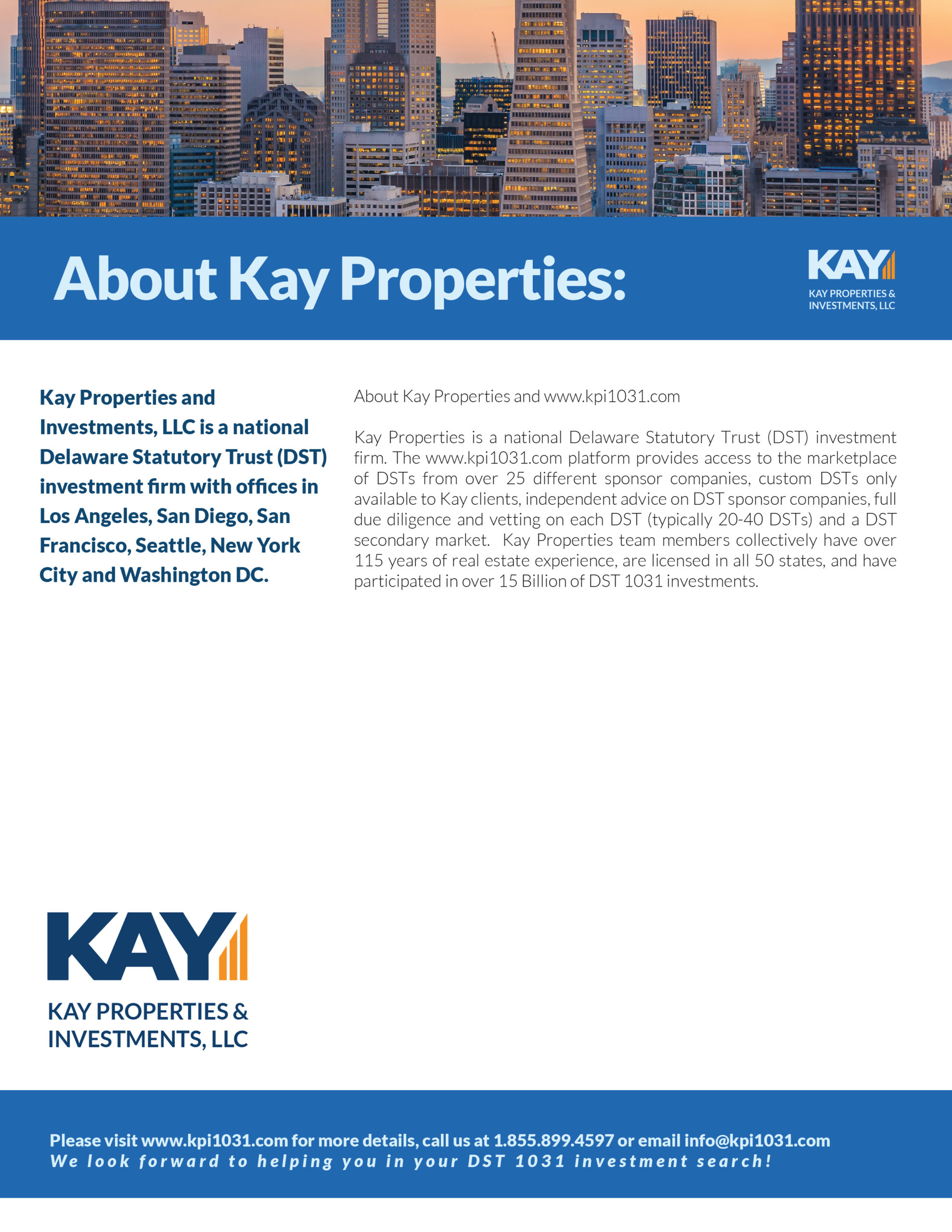 About Kay Properties:

KAY
KAY PROPERTIES & INVESTMENTS, LLC

Kay Properties and Investments, LLC is a national Delaware Statutory Trust (DST) investment firm with offices in Los Angeles, San Diego, San Francisco, Seattle, New York City and Washington DC.

About Kay Properties and www.kpi1031.com

Kay Properties is a national Delaware Statutory Trust (DST) investment firm. The www.kpi1031.com platform provides access to the marketplace of DSTs from over 25 different sponsor companies, custom DSTs only available to Kay clients, independent advice on DST sponsor companies, full due diligence and vetting on each DST (typically 20-40 DSTs) and a DST secondary market. Kay Properties team members collectively have over 115 years of real estate experience, are licensed in all 50 states, and have participated in over 15 Billion of DST 1031 investments.

KAY
KAY PROPERTIES & INVESTMENTS, LLC

Please visit www.kpi1031.com for more details, call us at 1.855.899.4597 or email info@kpi1031.com
We look forward to helping you in your DST 1031 investment search!